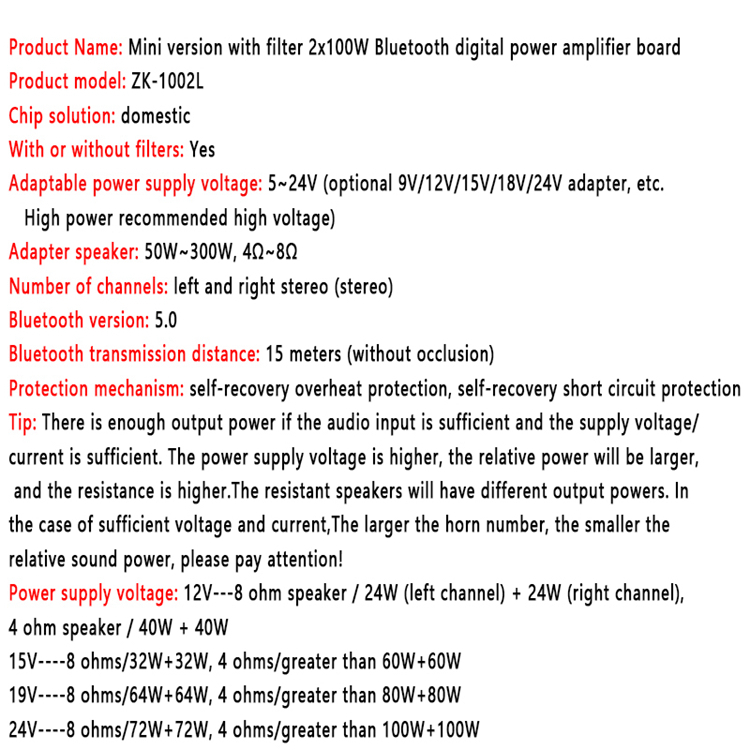 Product Name: Mini version with filter 2x100W Bluetooth digital power amplifier board
Product model: ZK-1002L
Chip solution: domestic
With or without filters: Yes
Adaptable power supply voltage: 5~24V (optional 9V/12V/15V/18V/24V adapter, etc. High power recommended high voltage)
Adapter speaker: 50W~300W, 4Ω~8Ω
Number of channels: left and right stereo (stereo)
Bluetooth version: 5.0
Bluetooth transmission distance: 15 meters (without occlusion)
Protection mechanism: self-recovery overheat protection, self-recovery short circuit protection
Tip: There is enough output power if the audio input is sufficient and the supply voltage/ current is sufficient. The power supply voltage is higher, the relative power will be larger, and the resistance is higher.The resistant speakers will have different output powers. In the case of sufficient voltage and current,The larger the horn number, the smaller the relative sound power, please pay attention!
Power supply voltage: 12V---8 ohm speaker / 24W (left channel) + 24W (right channel), 4 ohm speaker / 40W + 40W
15V----8 ohms/32W+32W, 4 ohms/greater than 60W+60W
19V----8 ohms/64W+64W, 4 ohms/greater than 80W+80W
24V----8 ohms/72W+72W, 4 ohms/greater than 100W+100W